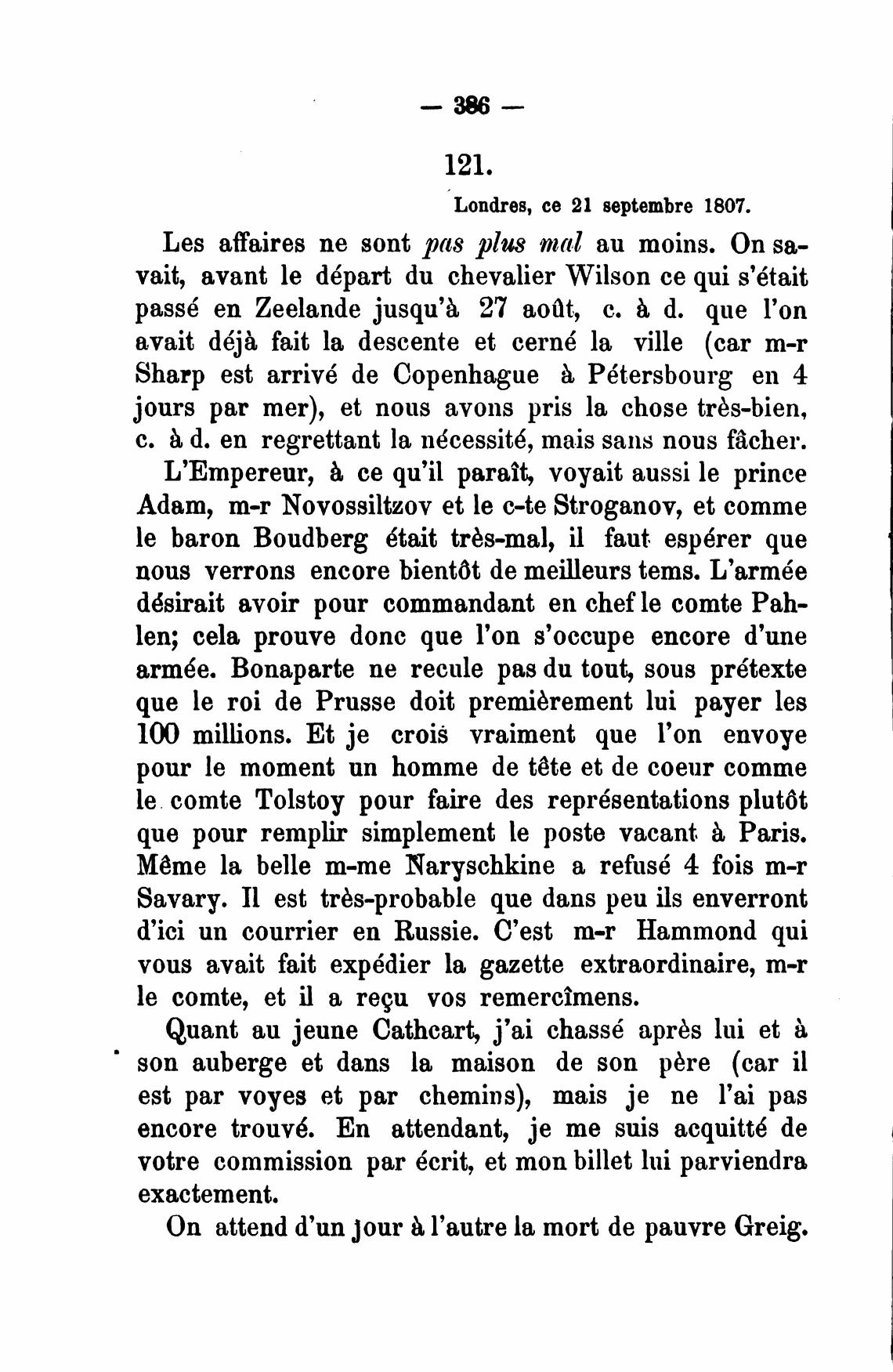 — 386 —

121.

Londres, ce 21 septembre 1807.

Les affaires ne sont pas plus mal au moins. On savait, avant le départ du chevalier Wilson ce qui s'était passé en Zeelande jusqu'à 27 août, c. à d. que l'on avait déjà fait la descente et cerné la ville (car m-r Sharp est arrivé de Copenhague à Pétersbourg en 4 jours par mer), et nous avons pris la chose très-bien, c. à d. en regrettant la nécessité, mais sans nous fâcher.

L'Empereur, à ce qu'il paraît, voyait aussi le prince Adam, m-r Novossiltzov et le c-te Stroganov, et comme le baron Boudberg était très-mal, il faut espérer que nous verrons encore bientôt de meilleurs tems. L'armée désirait avoir pour commandant en chef le comte Pahlen; cela prouve donc que l'on s'occupe encore d'une armée. Bonaparte ne recule pas du tout, sous prétexte que le roi de Prusse doit premièrement lui payer les 100 millions. Et je crois vraiment que l'on envoye pour le moment un homme de tête et de coeur comme le comte Tolstoy pour faire des représentations plutôt que pour remplir simplement le poste vacant à Paris. Même la belle m-me Naryschkine a refusé 4 fois m-r Savary. Il est très-probable que dans peu ils enverront d'ici un courrier en Russie. C'est m-r Hammond qui vous avait fait expédier la gazette extraordinaire, m-r le comte, et il a reçu vos remercîmens.

Quant au jeune Cathcart, j'ai chassé après lui et à son auberge et dans la maison de son père (car il est par voyes et par chemins), mais je ne l'ai pas encore trouvé. En attendant, je me suis acquitté de votre commission par écrit, et mon billet lui parviendra exactement.

On attend d'un jour à l'autre la mort de pauvre Greig.